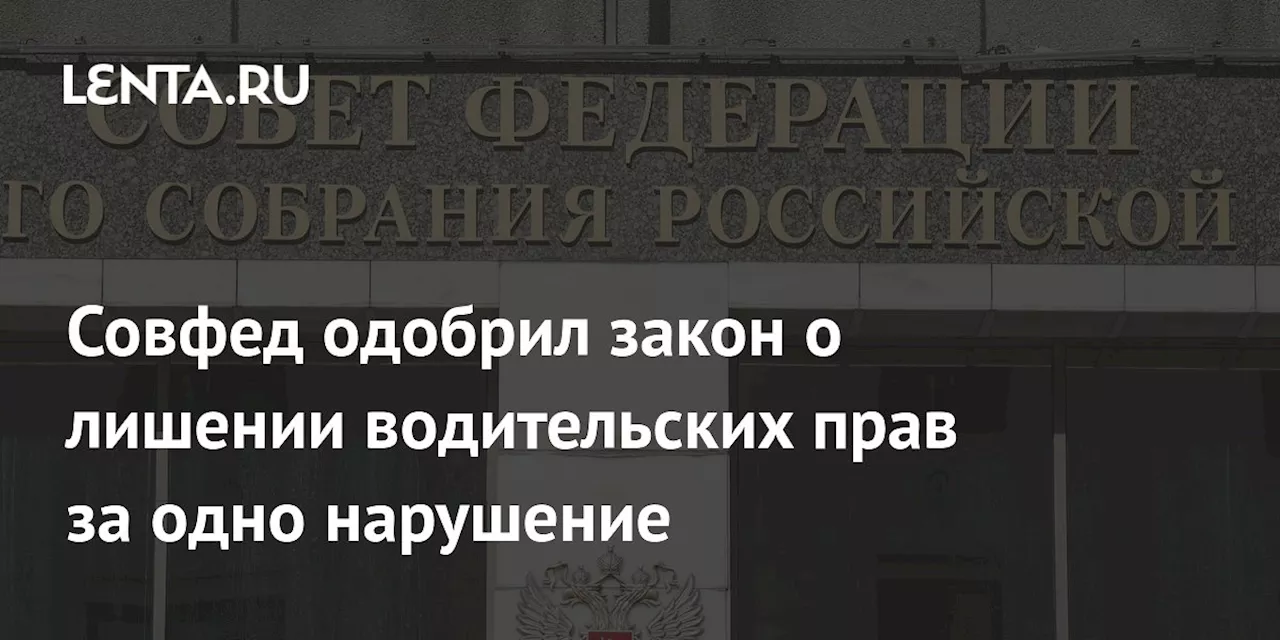 LENTA.RU

СОВЕТ ФЕДЕРАЦИИ
ГО СОБРАНИЯ РОССИЙСКОЙ

Совфед одобрил закон о лишении водительских прав за одно нарушение